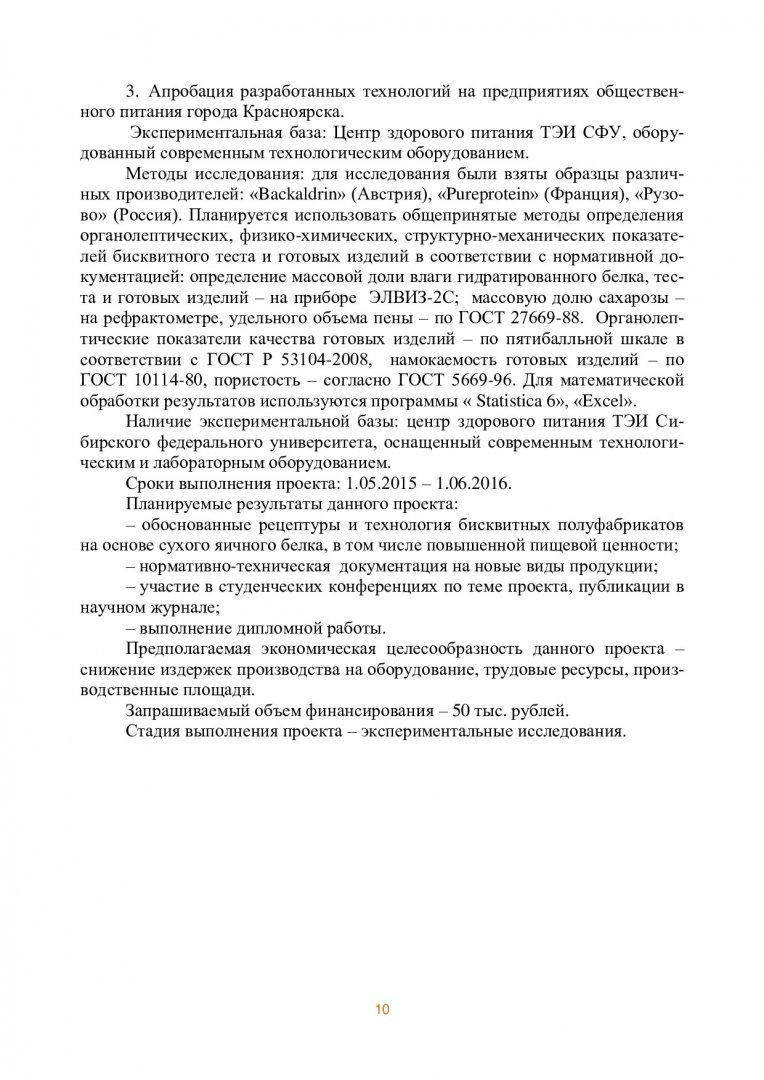 3. Апробация разработанных технологий на предприятиях общественного питания города Красноярска.

Экспериментальная база: Центр здорового питания ТЭИ СФУ, оборудованный современным технологическим оборудованием.

Методы исследования: для исследования были взяты образцы различных производителей: «Backaldrin» (Австрия), «Pureprotein» (Франция), «Рузово» (Россия). Планируется использовать общепринятые методы определения органолептических, физико-химических, структурно-механических показателей бисквитного теста и готовых изделий в соответствии с нормативной документацией: определение массовой доли влаги гидратированного белка, теста и готовых изделий – на приборе ЭЛВИЗ-2С; массовую долю сахарозы – на рефрактометре, удельного объема пены – по ГОСТ 27669-88. Органолептические показатели качества готовых изделий – по пятибалльной шкале в соответствии с ГОСТ Р 53104-2008, намокаемость готовых изделий – по ГОСТ 10114-80, пористость – согласно ГОСТ 5669-96. Для математической обработки результатов используются программы « Statistica 6», «Excel».

Наличие экспериментальной базы: центр здорового питания ТЭИ Сибирского федерального университета, оснащенный современным технологическим и лабораторным оборудованием.

Сроки выполнения проекта: 1.05.2015 – 1.06.2016.

Планируемые результаты данного проекта:

– обоснованные рецептуры и технология бисквитных полуфабрикатов на основе сухого яичного белка, в том числе повышенной пищевой ценности;

– нормативно-техническая документация на новые виды продукции;

– участие в студенческих конференциях по теме проекта, публикации в научном журнале;

– выполнение дипломной работы.

Предполагаемая экономическая целесообразность данного проекта – снижение издержек производства на оборудование, трудовые ресурсы, производственные площади.

Запрашиваемый объем финансирования – 50 тыс. рублей.

Стадия выполнения проекта – экспериментальные исследования.

10